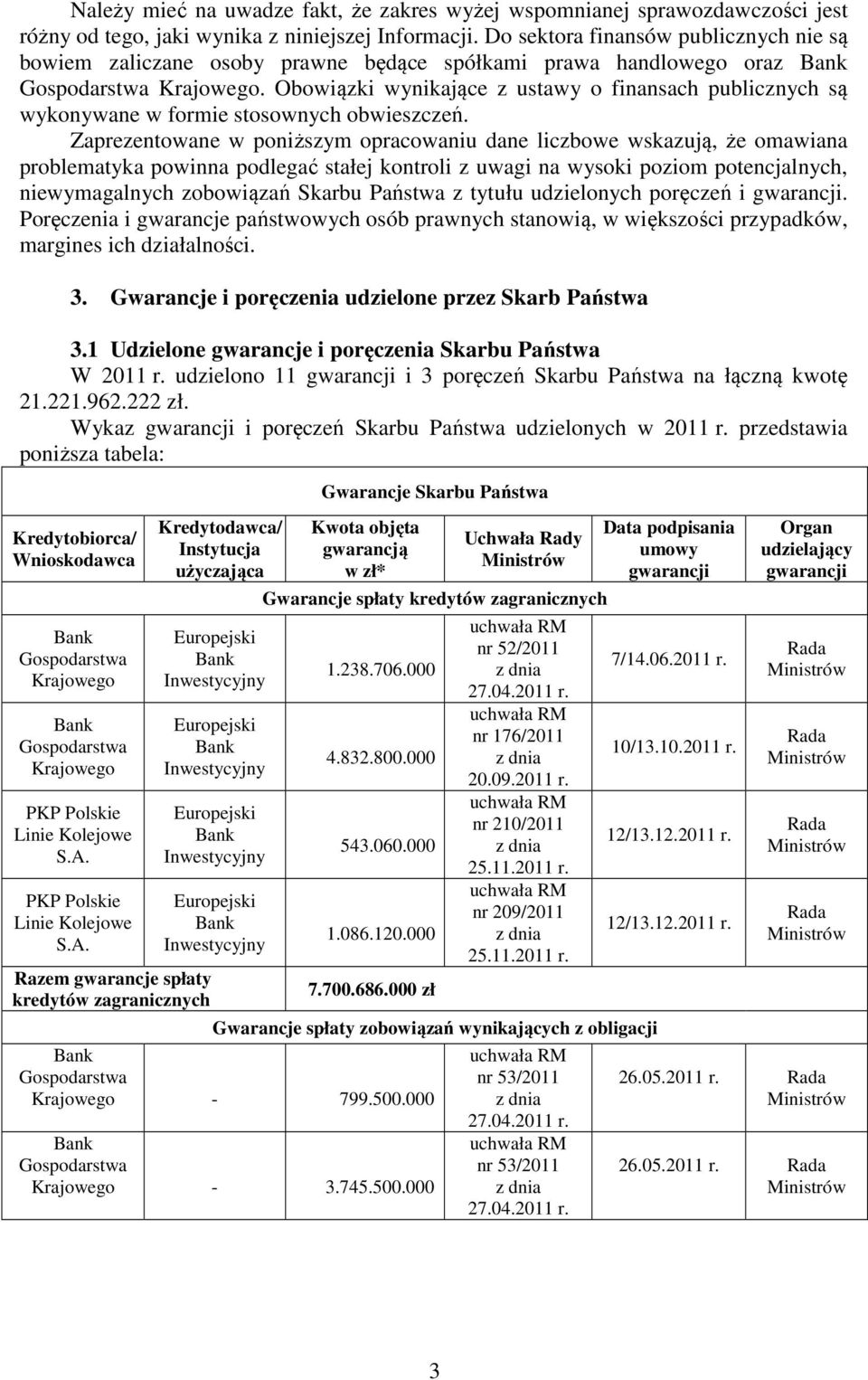 Należy mieć na uwadze fakt, że zakres wyżej wspomnianej sprawozdawczości jest różny od tego, jaki wynika z niniejszej Informacji. Do sektora finansów publicznych nie są bowiem zaliczane osoby prawne będące spółkami prawa handlowego oraz Bank Gospodarstwa Krajowego. Obowiązki wynikające z ustawy o finansach publicznych są wykonywane w formie stosownych obwieszczeń.

Zaprezentowane w poniższym opracowaniu dane liczbowe wskazują, że omawiana problematyka powinna podlegać stałej kontroli z uwagi na wysoki poziom potencjalnych, niewymagalnych zobowiązań Skarbu Państwa z tytułu udzielonych poręczeń i gwarancji. Poręczenia i gwarancje państwowych osób prawnych stanowią, w większości przypadków, margines ich działalności.

3. Gwarancje i poręczenia udzielone przez Skarb Państwa

3.1 Udzielone gwarancje i poręczenia Skarbu Państwa

W 2011 r. udzielono 11 gwarancji i 3 poręczeń Skarbu Państwa na łączną kwotę 21.221.962.222 zł.

Wykaz gwarancji i poręczeń Skarbu Państwa udzielonych w 2011 r. przedstawia poniższa tabela:

Gwarancje Skarbu Państwa

| Kredytobiorca/ Wnioskodawca | Kredytodawca/ Instytucja użyczająca | Kwota objęta gwarancją w zł* | Uchwała Rady Ministrów | Data podpisania umowy gwarancji | Organ udzielający gwarancji |
|---|---|---|---|---|---|
| Gwarancje spłaty kredytów zagranicznych | | | | | |
| Bank Gospodarstwa Krajowego | Europejski Bank Inwestycyjny | 1.238.706.000 | uchwała RM nr 52/2011 z dnia 27.04.2011 r. | 7/14.06.2011 r. | Rada Ministrów |
| Bank Gospodarstwa Krajowego | Europejski Bank Inwestycyjny | 4.832.800.000 | uchwała RM nr 176/2011 z dnia 20.09.2011 r. | 10/13.10.2011 r. | Rada Ministrów |
| PKP Polskie Linie Kolejowe S.A. | Europejski Bank Inwestycyjny | 543.060.000 | uchwała RM nr 210/2011 z dnia 25.11.2011 r. | 12/13.12.2011 r. | Rada Ministrów |
| PKP Polskie Linie Kolejowe S.A. | Europejski Bank Inwestycyjny | 1.086.120.000 | uchwała RM nr 209/2011 z dnia 25.11.2011 r. | 12/13.12.2011 r. | Rada Ministrów |
| Razem gwarancje spłaty kredytów zagranicznych | | 7.700.686.000 zł | | | |
| Gwarancje spłaty zobowiązań wynikających z obligacji | | | | | |
| Bank Gospodarstwa Krajowego | - | 799.500.000 | uchwała RM nr 53/2011 z dnia 27.04.2011 r. | 26.05.2011 r. | Rada Ministrów |
| Bank Gospodarstwa Krajowego | - | 3.745.500.000 | uchwała RM nr 53/2011 z dnia 27.04.2011 r. | 26.05.2011 r. | Rada Ministrów |

3